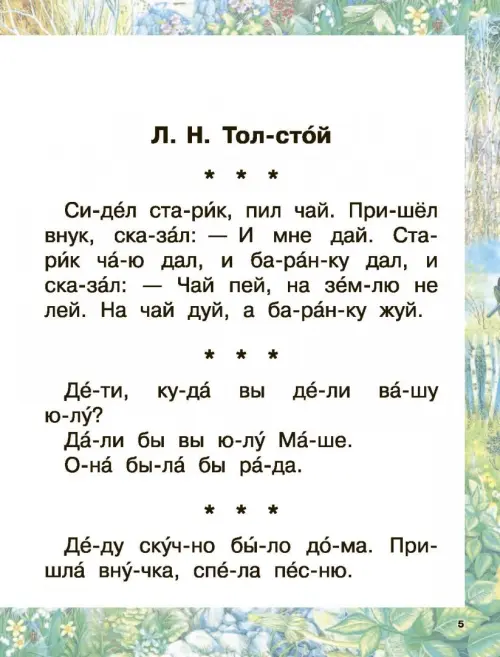 Л. Н. Тол-сто́й

* * *

Си-де́л ста-ри́к, пил чай. При-шёл внук, ска-за́л: — И мне дай. Ста-ри́к ча́-ю дал, и ба-ра́н-ку дал, и ска-за́л: — Чай пей, на зе́м-лю не лей. На чай дуй, а ба-ра́н-ку жуй.

* * *

Де́-ти, ку-да́ вы де́-ли ва́-шу ю-лу́?
Да́-ли бы вы ю-лу́ Ма́-ше.
О-на́ бы-ла́ бы ра́-да.

* * *

Де́-ду ску́ч-но бы́-ло до́-ма. При-шла́ вну́-чка, спе́-ла пе́с-ню.

5